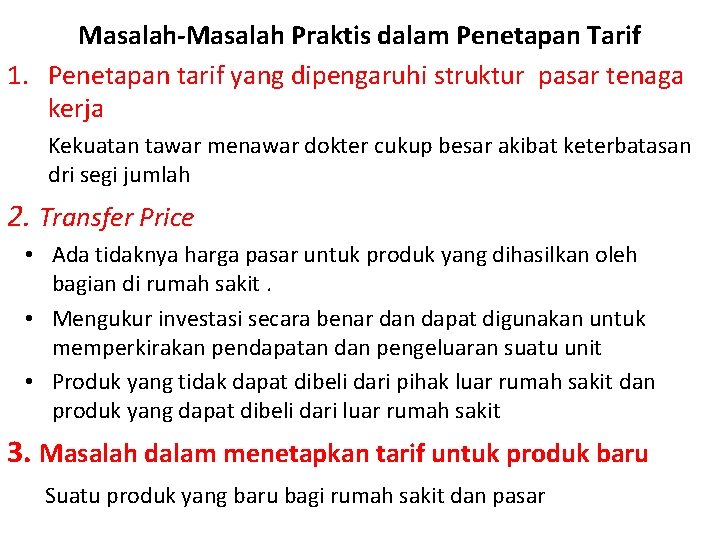 Masalah-Masalah Praktis dalam Penetapan Tarif

1. Penetapan tarif yang dipengaruhi struktur pasar tenaga kerja

Kekuatan tawar menawar dokter cukup besar akibat keterbatasan dri segi jumlah

2. Transfer Price

• Ada tidaknya harga pasar untuk produk yang dihasilkan oleh bagian di rumah sakit .
• Mengukur investasi secara benar dan dapat digunakan untuk memperkirakan pendapatan dan pengeluaran suatu unit
• Produk yang tidak dapat dibeli dari pihak luar rumah sakit dan produk yang dapat dibeli dari luar rumah sakit

3. Masalah dalam menetapkan tarif untuk produk baru

Suatu produk yang baru bagi rumah sakit dan pasar